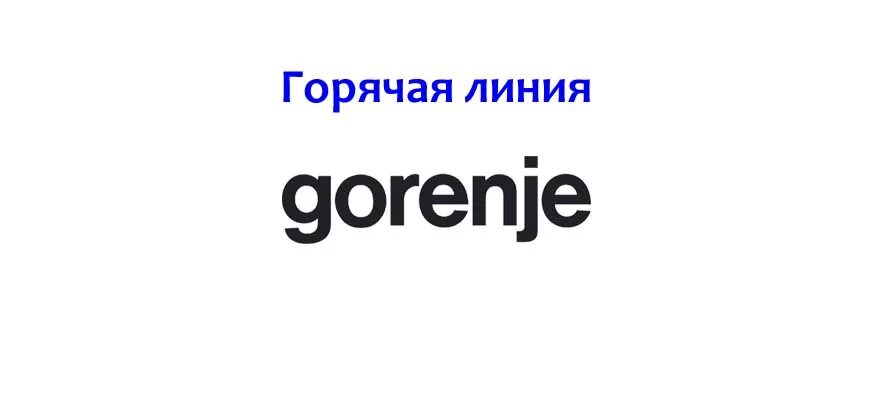 Горячая линия

gorenje